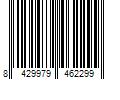 8 429979 462299